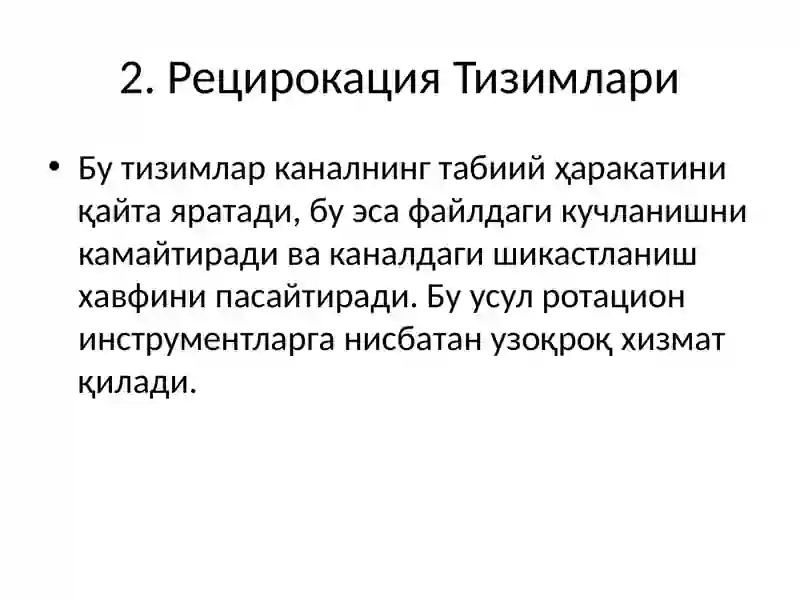 2. Рецирокация Тизимлари

• Бу тизимлар каналнинг табиий ҳаракатини қайта яратади, бу эса файлдаги кучланишни камайтиради ва каналдаги шикастланиш хавфини пасайтиради. Бу усул ротацион инструментларга нисбатан узоқроқ хизмат қилади.